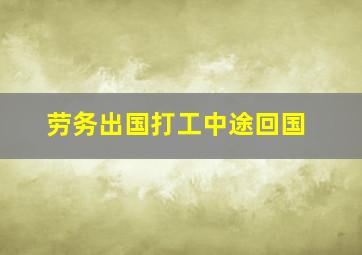 劳务出国打工中途回国